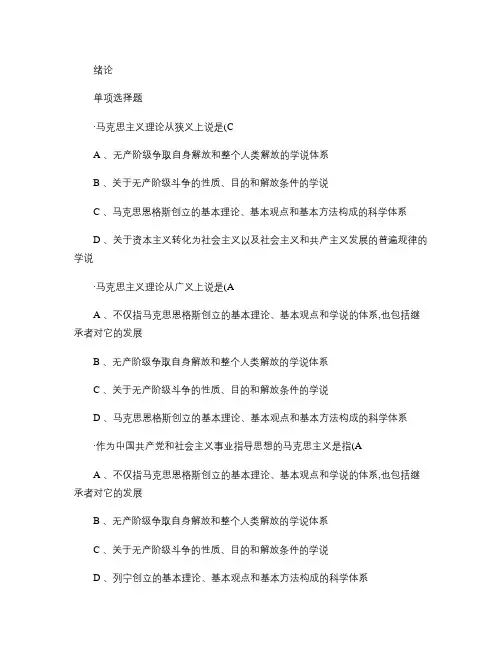 绪论

单项选择题

·马克思主义理论从狭义上说是(C

A 、无产阶级争取自身解放和整个人类解放的学说体系

B 、关于无产阶级斗争的性质、目的和解放条件的学说

C 、马克思恩格斯创立的基本理论、基本观点和基本方法构成的科学体系

D 、关于资本主义转化为社会主义以及社会主义和共产主义发展的普遍规律的学说

·马克思主义理论从广义上说是(A

A 、不仅指马克思恩格斯创立的基本理论、基本观点和学说的体系,也包括继承者对它的发展

B 、无产阶级争取自身解放和整个人类解放的学说体系

C 、关于无产阶级斗争的性质、目的和解放条件的学说

D 、马克思恩格斯创立的基本理论、基本观点和基本方法构成的科学体系

·作为中国共产党和社会主义事业指导思想的马克思主义是指(A

A 、不仅指马克思恩格斯创立的基本理论、基本观点和学说的体系,也包括继承者对它的发展

B 、无产阶级争取自身解放和整个人类解放的学说体系

C 、关于无产阶级斗争的性质、目的和解放条件的学说

D 、列宁创立的基本理论、基本观点和基本方法构成的科学体系